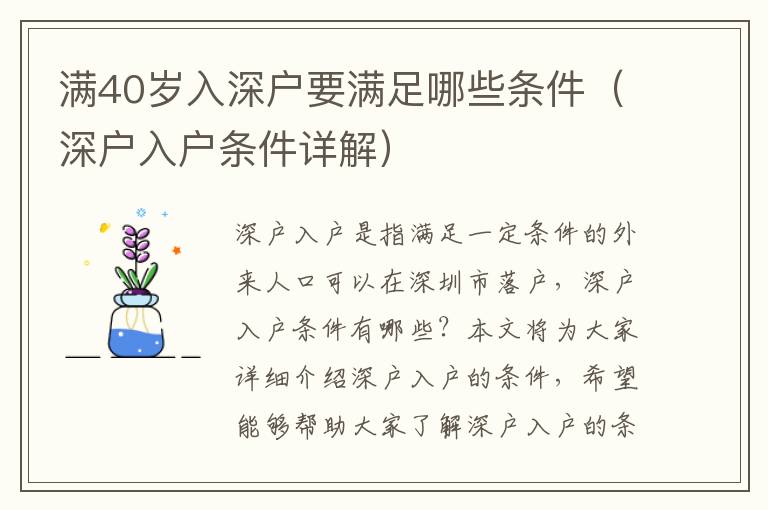 满40岁入深户要满足哪些条件（深户入户条件详解）

深户入户是指满足一定条件的外来人口可以在深圳市落户，深户入户条件有哪些？本文将为大家详细介绍深户入户的条件，希望能够帮助大家了解深户入户的条